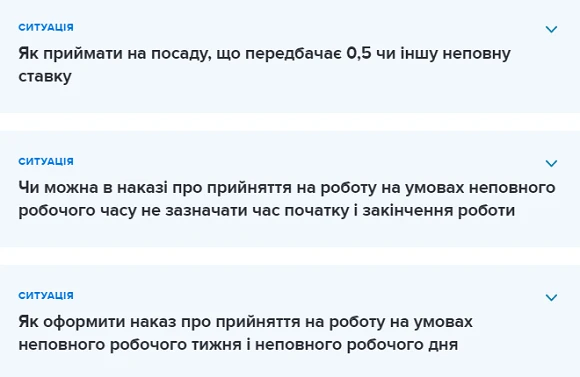 СИТУАЦІЯ

Як приймати на посаду, що передбачає 0,5 чи іншу неповну ставку

СИТУАЦІЯ

Чи можна в наказі про прийняття на роботу на умовах неповного робочого часу не зазначати час початку і закінчення роботи

СИТУАЦІЯ

Як оформити наказ про прийняття на роботу на умовах неповного робочого тижня і неповного робочого дня